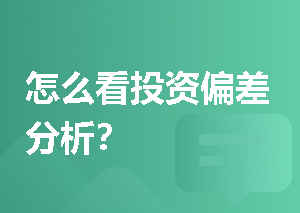 怎么看投资偏差分析?